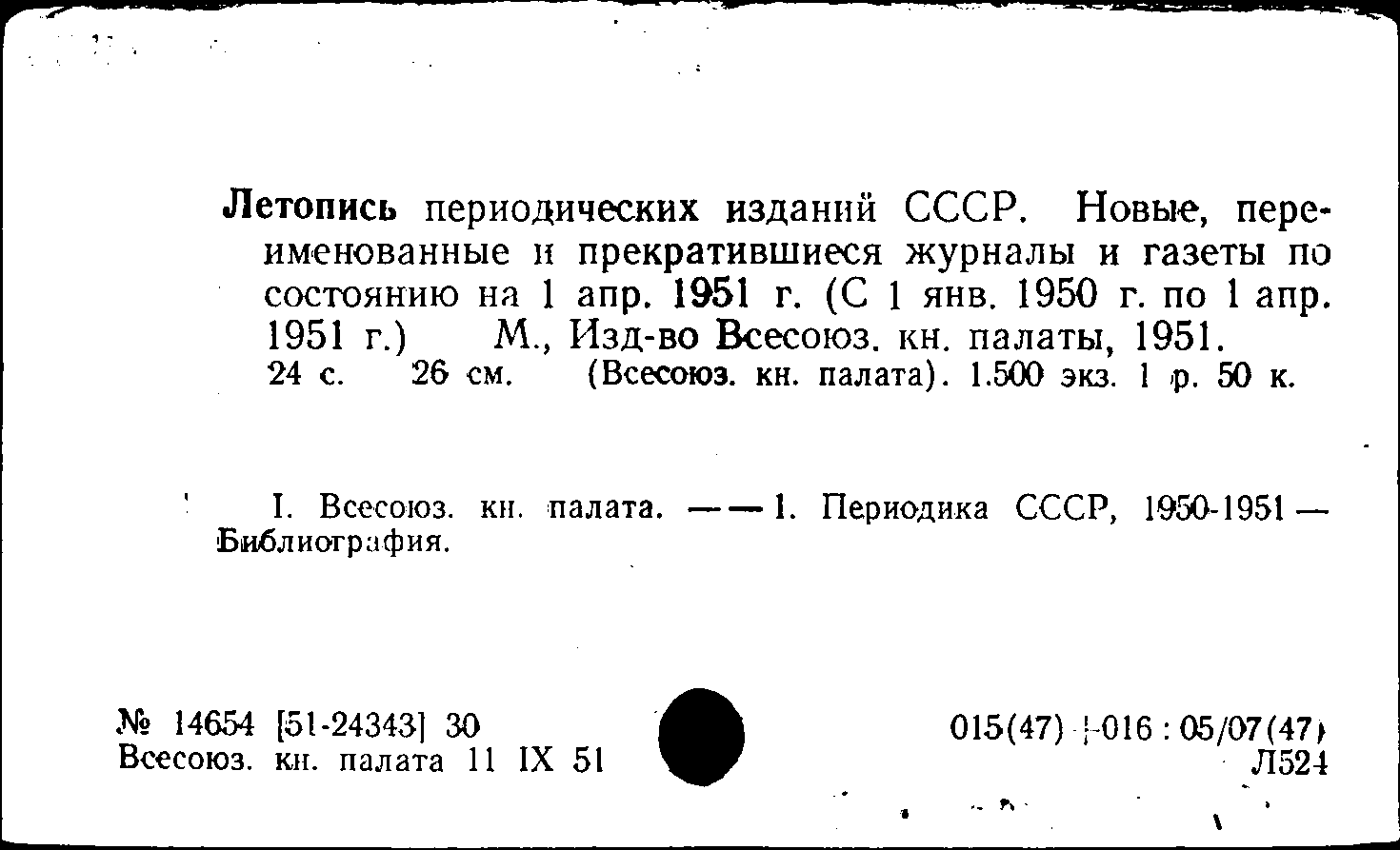 Летопись периодических изданий СССР. Новые, переименованные и прекратившиеся журналы и газеты по состоянию на 1 апр. 1951 г. (С 1 янв. 1950 г. по 1 апр. 1951 г.) М., Изд-во Всесоюз. кн. палаты, 1951.
24 с. 26 см. (Всесоюз. кн. палата). 1.500 экз. 1 р. 50 к.

I. Всесоюз. кн. палата. — — 1. Периодика СССР, 1950-1951 — Библиография.

№ 14654 [51-24343] 30
Всесоюз. кн. палата 11 IX 51

015(47)+016 : 05/07(47)
Л524